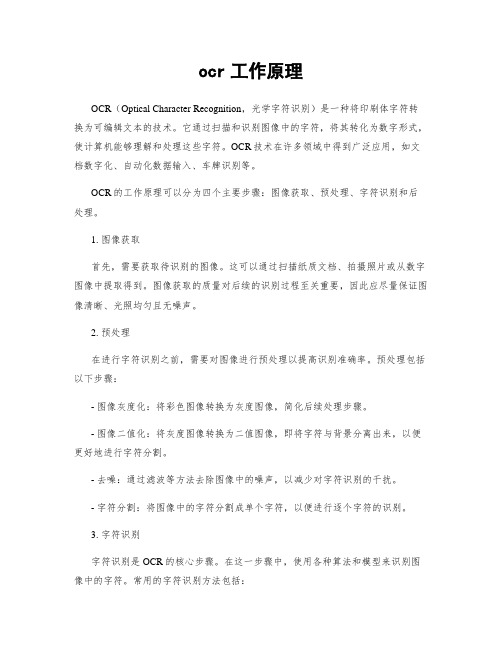 ocr 工作原理

OCR（Optical Character Recognition，光学字符识别）是一种将印刷体字符转换为可编辑文本的技术。它通过扫描和识别图像中的字符，将其转化为数字形式，使计算机能够理解和处理这些字符。OCR 技术在许多领域中得到广泛应用，如文档数字化、自动化数据输入、车牌识别等。

OCR 的工作原理可以分为四个主要步骤：图像获取、预处理、字符识别和后处理。

1. 图像获取

首先，需要获取待识别的图像。这可以通过扫描纸质文档、拍摄照片或从数字图像中提取得到。图像获取的质量对后续的识别过程至关重要，因此应尽量保证图像清晰、光照均匀且无噪声。

2. 预处理

在进行字符识别之前，需要对图像进行预处理以提高识别准确率。预处理包括以下步骤：

- 图像灰度化：将彩色图像转换为灰度图像，简化后续处理步骤。

- 图像二值化：将灰度图像转换为二值图像，即将字符与背景分离出来，以便更好地进行字符分割。

- 去噪：通过滤波等方法去除图像中的噪声，以减少对字符识别的干扰。

- 字符分割：将图像中的字符分割成单个字符，以便进行逐个字符的识别。

3. 字符识别

字符识别是 OCR 的核心步骤。在这一步骤中，使用各种算法和模型来识别图像中的字符。常用的字符识别方法包括：